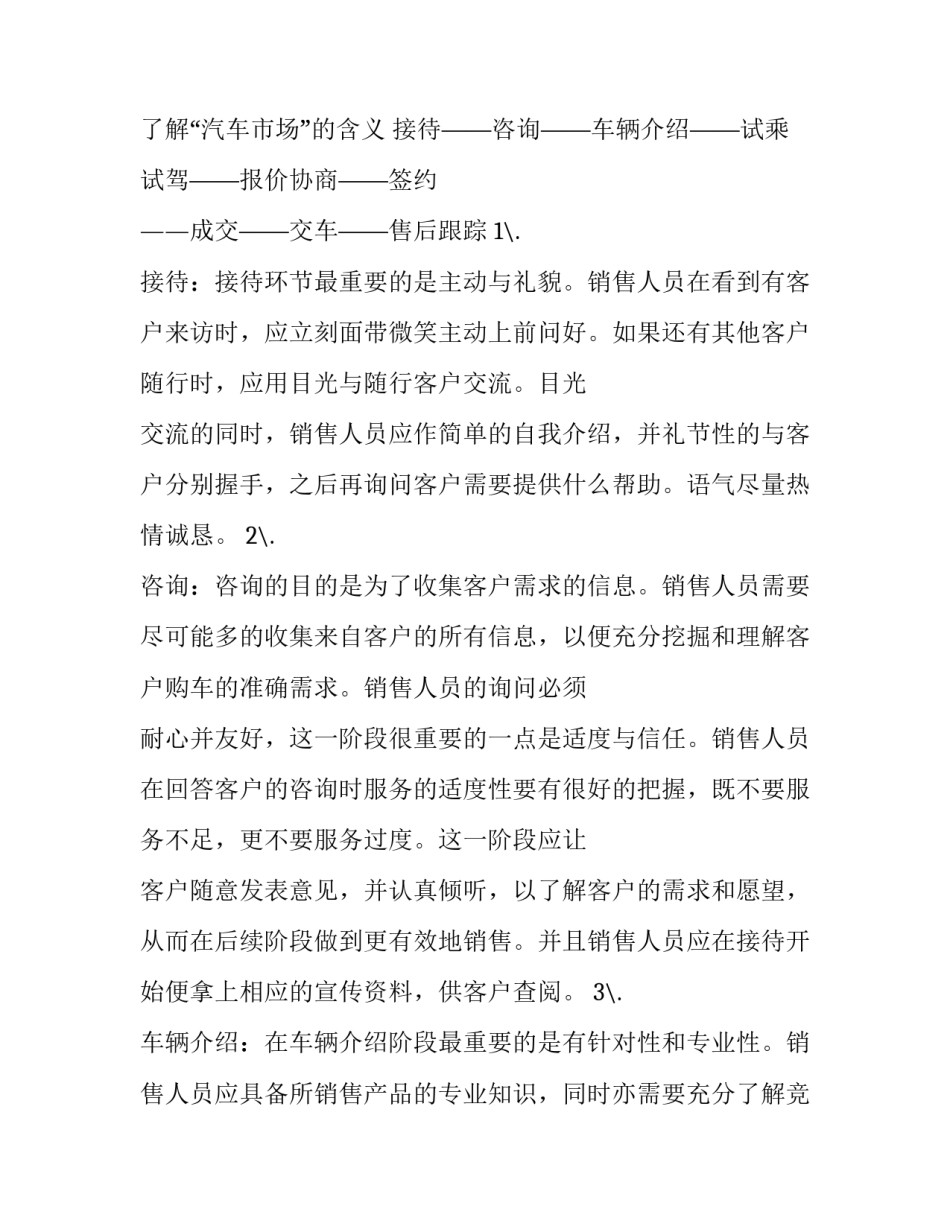 了解“汽车市场”的含义 接待——咨询——车辆介绍——试乘试驾——报价协商——签约

——成交——交车——售后跟踪 1\.

接待：接待环节最重要的是主动与礼貌。销售人员在看到有客户来访时，应立刻面带微笑主动上前问好。如果还有其他客户随行时，应用目光与随行客户交流。目光

交流的同时，销售人员应作简单的自我介绍，并礼节性的与客户分别握手，之后再询问客户需要提供什么帮助。语气尽量热情诚恳。 2\.

咨询：咨询的目的是为了收集客户需求的信息。销售人员需要尽可能多的收集来自客户的所有信息，以便充分挖掘和理解客户购车的准确需求。销售人员的询问必须

耐心并友好，这一阶段很重要的一点是适度与信任。销售人员在回答客户的咨询时服务的适度性要有很好的把握，既不要服务不足，更不要服务过度。这一阶段应让

客户随意发表意见，并认真倾听，以了解客户的需求和愿望，从而在后续阶段做到更有效地销售。并且销售人员应在接待开始便拿上相应的宣传资料，供客户查阅。 3\.

车辆介绍：在车辆介绍阶段最重要的是有针对性和专业性。销售人员应具备所销售产品的专业知识，同时亦需要充分了解竞